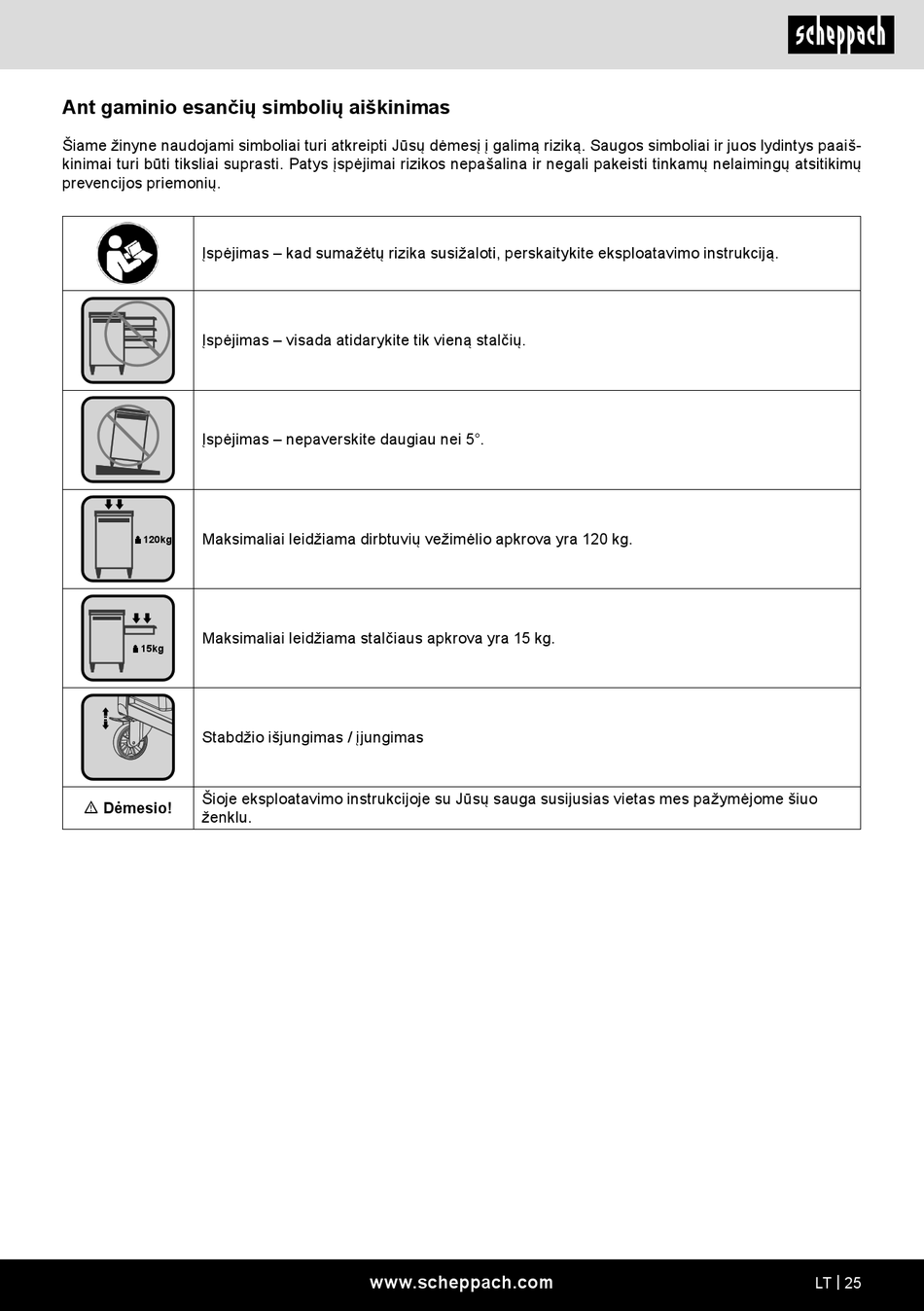 scheppach

Ant gaminio esančių simbolių aiškinimas

Šiame žinyne naudojami simboliai turi atkreipti Jūsų dėmesį į galimą riziką. Saugos simboliai ir juos lydintys paaiškinimai turi būti tiksliai suprasti. Patys įspėjimai rizikos nepašalina ir negali pakeisti tinkamų nelaimingų atsitikimų prevencijos priemonių.

| | |
|---|---|
| | Įspėjimas – kad sumažėtų rizika susižaloti, perskaitykite eksploatavimo instrukciją. |
| | Įspėjimas – visada atidarykite tik vieną stalčių. |
| | Įspėjimas – nepaverskite daugiau nei 5°. |
| 120kg | Maksimaliai leidžiama dirbtuvių vežimėlio apkrova yra 120 kg. |
| 15kg | Maksimaliai leidžiama stalčiaus apkrova yra 15 kg. |
| | Stabdžio išjungimas / įjungimas |
| ⚠ Dėmesio! | Šioje eksploatavimo instrukcijoje su Jūsų sauga susijusias vietas mes pažymėjome šiuo ženklu. |

www.scheppach.com

LT | 25